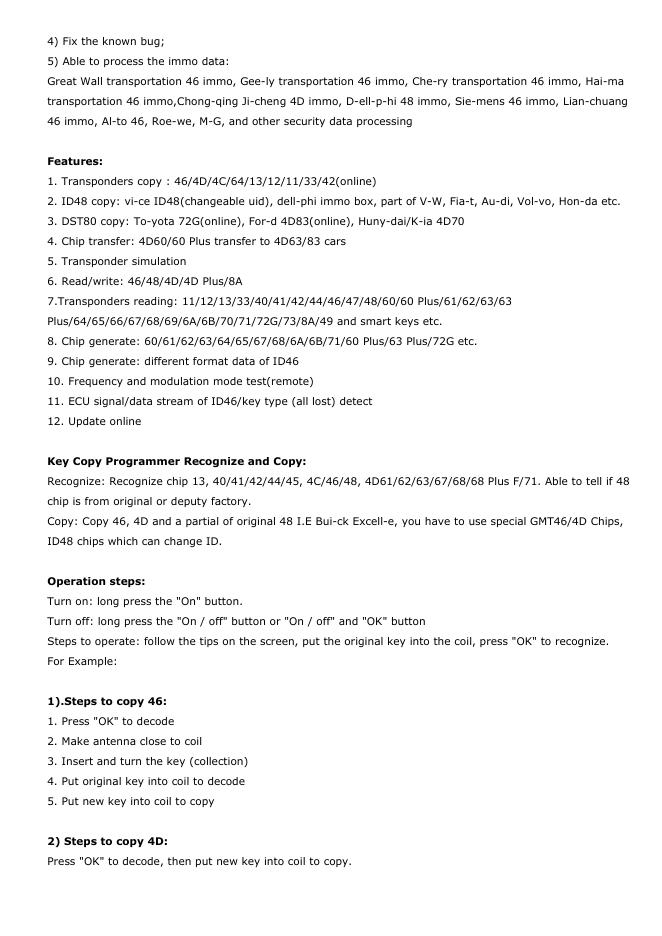 4) Fix the known bug;
5) Able to process the immo data:
Great Wall transportation 46 immo, Gee-ly transportation 46 immo, Che-ry transportation 46 immo, Hai-ma transportation 46 immo,Chong-qing Ji-cheng 4D immo, D-ell-p-hi 48 immo, Sie-mens 46 immo, Lian-chuang 46 immo, Al-to 46, Roe-we, M-G, and other security data processing

Features:
1. Transponders copy : 46/4D/4C/64/13/12/11/33/42(online)
2. ID48 copy: vi-ce ID48(changeable uid), dell-phi immo box, part of V-W, Fia-t, Au-di, Vol-vo, Hon-da etc.
3. DST80 copy: To-yota 72G(online), For-d 4D83(online), Huny-dai/K-ia 4D70
4. Chip transfer: 4D60/60 Plus transfer to 4D63/83 cars
5. Transponder simulation
6. Read/write: 46/48/4D/4D Plus/8A
7.Transponders reading: 11/12/13/33/40/41/42/44/46/47/48/60/60 Plus/61/62/63/63 Plus/64/65/66/67/68/69/6A/6B/70/71/72G/73/8A/49 and smart keys etc.
8. Chip generate: 60/61/62/63/64/65/67/68/6A/6B/71/60 Plus/63 Plus/72G etc.
9. Chip generate: different format data of ID46
10. Frequency and modulation mode test(remote)
11. ECU signal/data stream of ID46/key type (all lost) detect
12. Update online

Key Copy Programmer Recognize and Copy:
Recognize: Recognize chip 13, 40/41/42/44/45, 4C/46/48, 4D61/62/63/67/68/68 Plus F/71. Able to tell if 48 chip is from original or deputy factory.
Copy: Copy 46, 4D and a partial of original 48 I.E Bui-ck Excell-e, you have to use special GMT46/4D Chips, ID48 chips which can change ID.

Operation steps:
Turn on: long press the "On" button.
Turn off: long press the "On / off" button or "On / off" and "OK" button
Steps to operate: follow the tips on the screen, put the original key into the coil, press "OK" to recognize.
For Example:

1).Steps to copy 46:
1. Press "OK" to decode
2. Make antenna close to coil
3. Insert and turn the key (collection)
4. Put original key into coil to decode
5. Put new key into coil to copy

2) Steps to copy 4D:
Press "OK" to decode, then put new key into coil to copy.